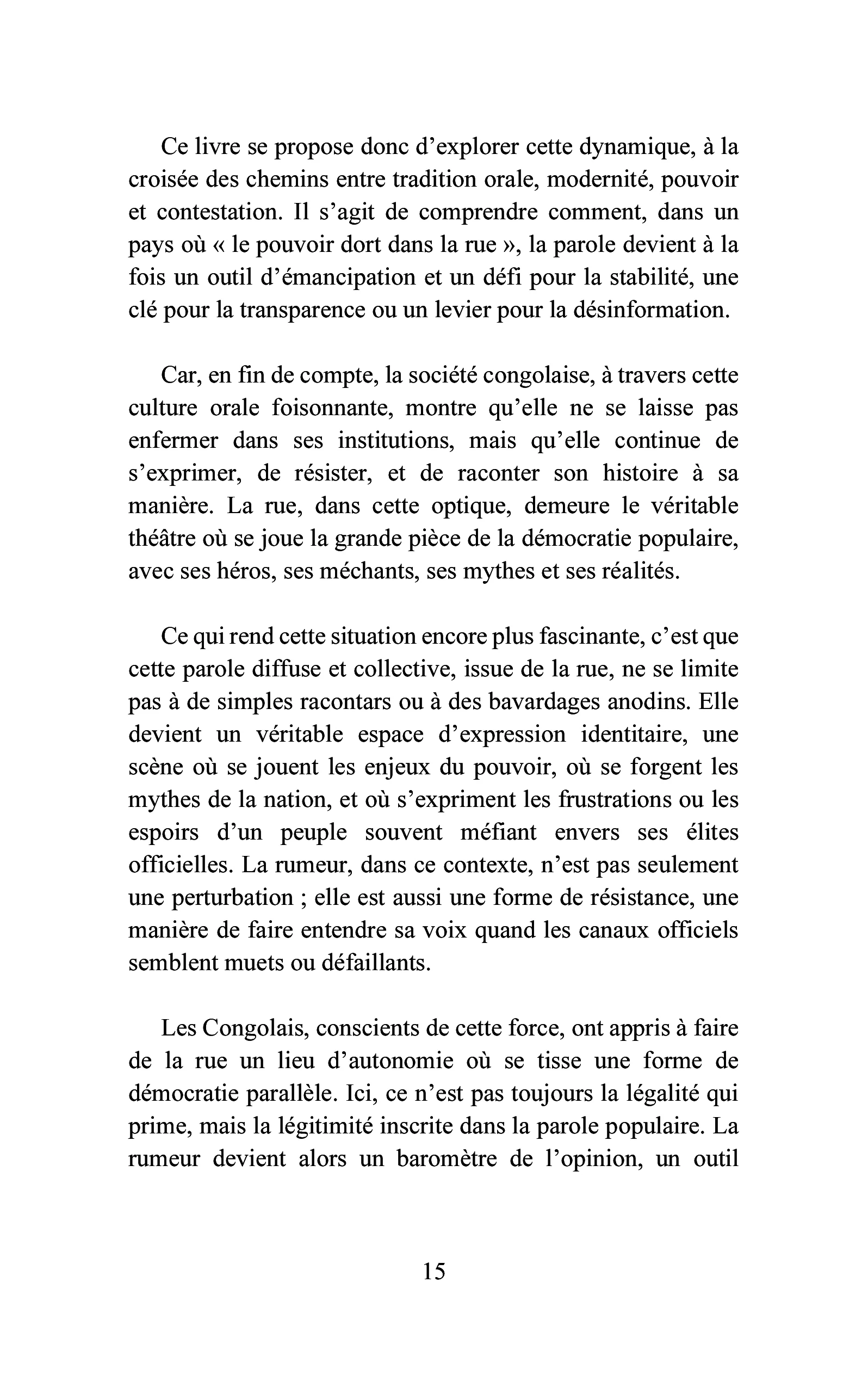 Ce livre se propose donc d'explorer cette dynamique, à la croisée des chemins entre tradition orale, modernité, pouvoir et contestation. Il s'agit de comprendre comment, dans un pays où « le pouvoir dort dans la rue », la parole devient à la fois un outil d'émancipation et un défi pour la stabilité, une clé pour la transparence ou un levier pour la désinformation.

Car, en fin de compte, la société congolaise, à travers cette culture orale foisonnante, montre qu'elle ne se laisse pas enfermer dans ses institutions, mais qu'elle continue de s'exprimer, de résister, et de raconter son histoire à sa manière. La rue, dans cette optique, demeure le véritable théâtre où se joue la grande pièce de la démocratie populaire, avec ses héros, ses méchants, ses mythes et ses réalités.

Ce qui rend cette situation encore plus fascinante, c'est que cette parole diffuse et collective, issue de la rue, ne se limite pas à de simples racontars ou à des bavardages anodins. Elle devient un véritable espace d'expression identitaire, une scène où se jouent les enjeux du pouvoir, où se forgent les mythes de la nation, et où s'expriment les frustrations ou les espoirs d'un peuple souvent méfiant envers ses élites officielles. La rumeur, dans ce contexte, n'est pas seulement une perturbation ; elle est aussi une forme de résistance, une manière de faire entendre sa voix quand les canaux officiels semblent muets ou défaillants.

Les Congolais, conscients de cette force, ont appris à faire de la rue un lieu d'autonomie où se tisse une forme de démocratie parallèle. Ici, ce n'est pas toujours la légalité qui prime, mais la légitimité inscrite dans la parole populaire. La rumeur devient alors un baromètre de l'opinion, un outil

15